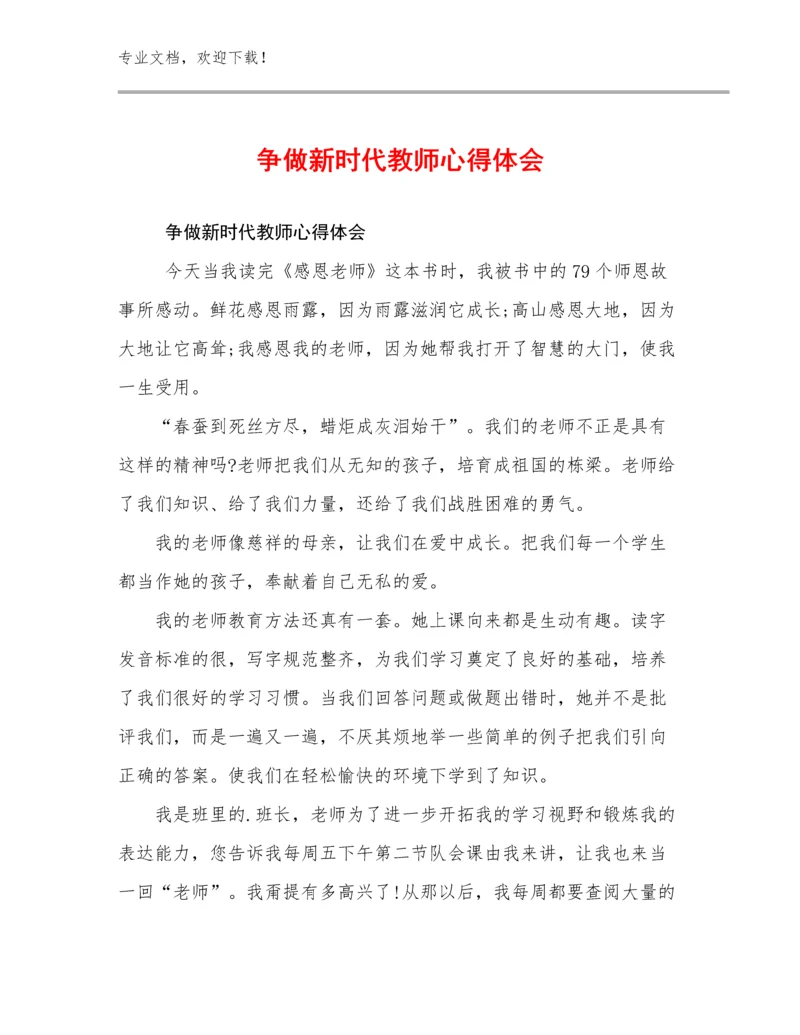 专业文档，欢迎下载！

争做新时代教师心得体会

争做新时代教师心得体会

今天当我读完《感恩老师》这本书时，我被书中的79个师恩故事所感动。鲜花感恩雨露，因为雨露滋润它成长;高山感恩大地，因为大地让它高耸;我感恩我的老师，因为她帮我打开了智慧的大门，使我一生受用。

“春蚕到死丝方尽，蜡炬成灰泪始干”。我们的老师不正是具有这样的精神吗?老师把我们从无知的孩子，培育成祖国的栋梁。老师给了我们知识、给了我们力量，还给了我们战胜困难的勇气。

我的老师像慈祥的母亲，让我们在爱中成长。把我们每一个学生都当作她的孩子，奉献着自己无私的爱。

我的老师教育方法还真有一套。她上课向来都是生动有趣。读字发音标准的很，写字规范整齐，为我们学习奠定了良好的基础，培养了我们很好的学习习惯。当我们回答问题或做题出错时，她并不是批评我们，而是一遍又一遍，不厌其烦地举一些简单的例子把我们引向正确的答案。使我们在轻松愉快的环境下学到了知识。

我是班里的.班长，老师为了进一步开拓我的学习视野和锻炼我的表达能力，您告诉我每周五下午第二节队会课由我来讲，让我也来当一回“老师”。我甭提有多高兴了!从那以后，我每周都要查阅大量的